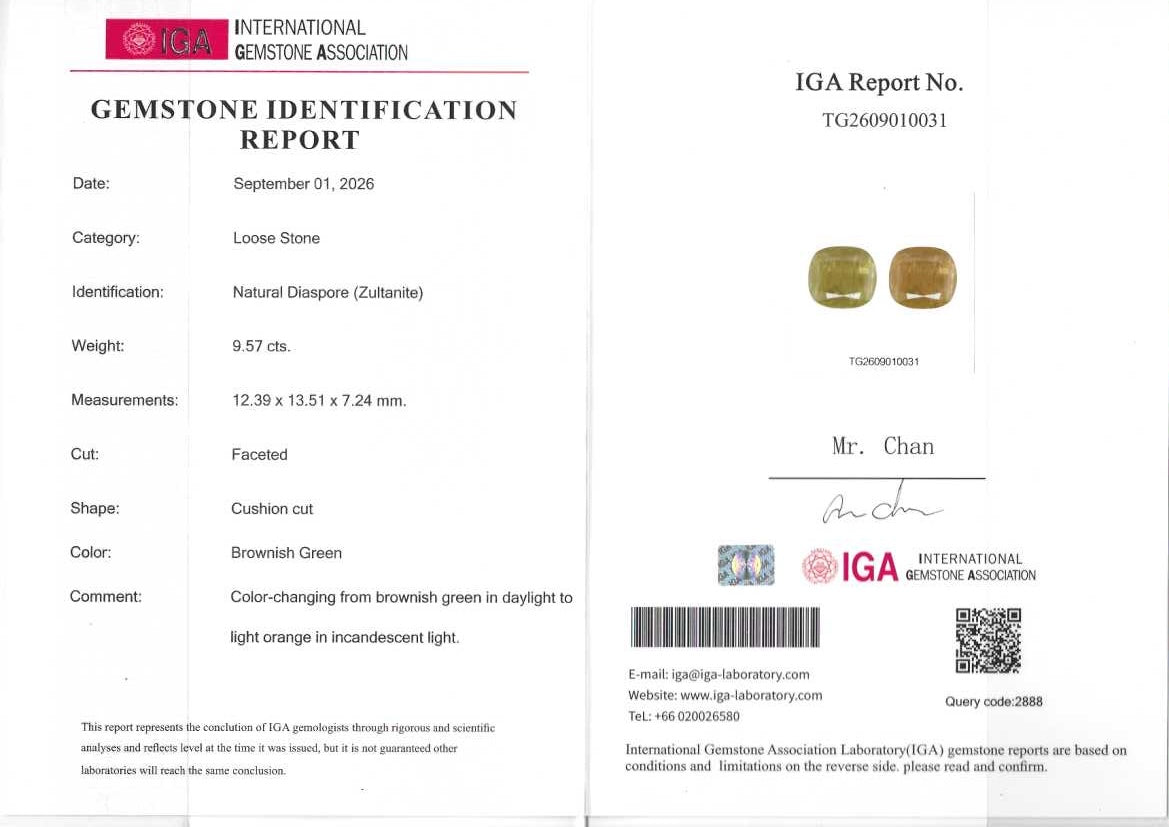 IGA INTERNATIONAL GEMSTONE ASSOCIATION

GEMSTONE IDENTIFICATION REPORT

Date: September 01, 2026

Category: Loose Stone

Identification: Natural Diaspore (Zultanite)

Weight: 9.57 cts.

Measurements: 12.39 x 13.51 x 7.24 mm.

Cut: Faceted

Shape: Cushion cut

Color: Brownish Green

Comment: Color-changing from brownish green in daylight to light orange in incandescent light.

This report represents the conclution of IGA gemologists through rigorous and scientific analyses and reflects level at the time it was issued, but it is not guaranteed other laboratories will reach the same conclusion.

IGA Report No.
TG2609010031

TG2609010031

Mr. Chan

IGA INTERNATIONAL GEMSTONE ASSOCIATION

E-mail: iga@iga-laboratory.com
Website: www.iga-laboratory.com
TeL: +66 020026580

Query code:2888

International Gemstone Association Laboratory(IGA) gemstone reports are based on conditions and limitations on the reverse side. please read and confirm.